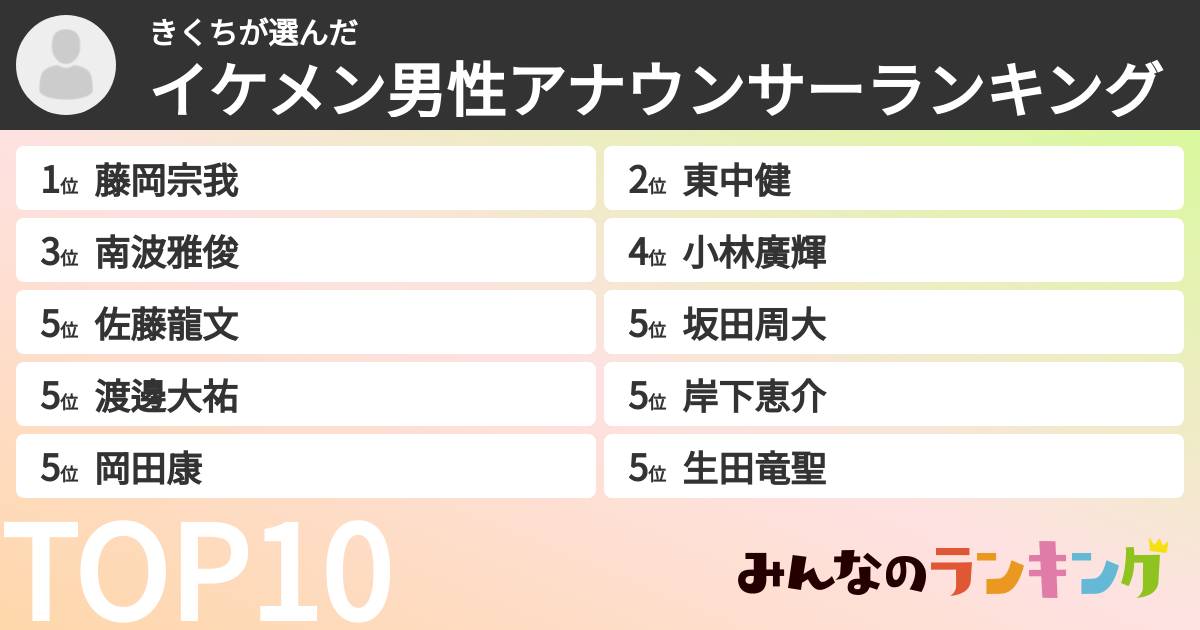 きくちが選んだ
イケメン男性アナウンサーランキング

1位 藤岡宗我
2位 東中健
3位 南波雅俊
4位 小林廣輝
5位 佐藤龍文
5位 坂田周大
5位 渡邊大祐
5位 岸下恵介
5位 岡田康
5位 生田竜聖

TOP10

みんなのランキング